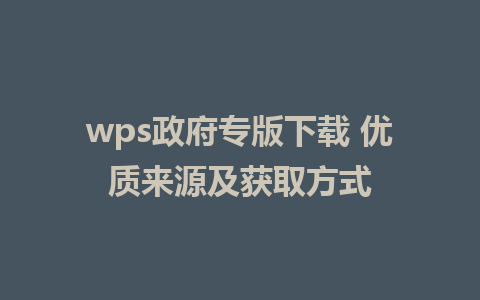 wps政府专版下载 优质来源及获取方式